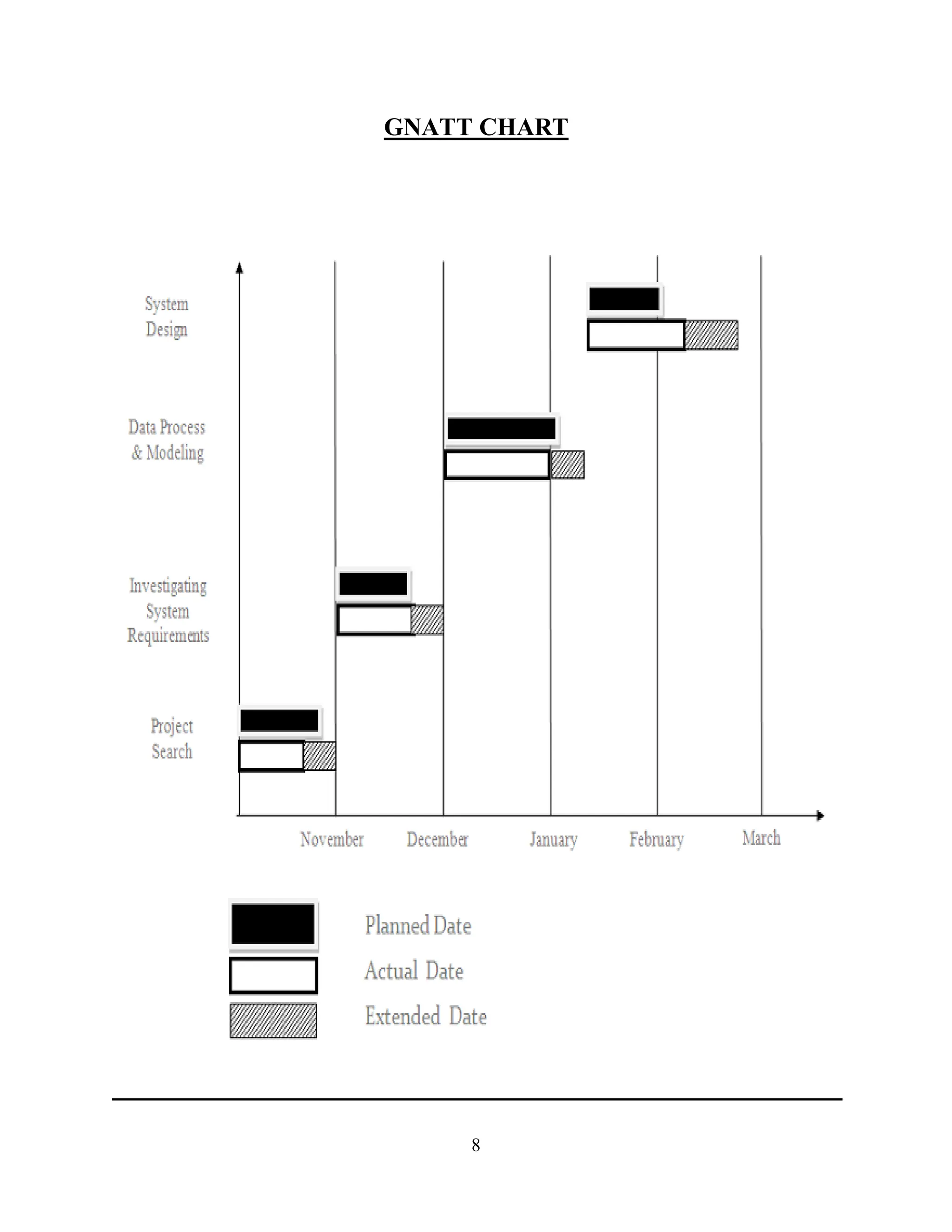 GNATT CHART

System Design

Data Process & Modeling

Investigating System Requirements

Project Search

November December January February March

Planned Date
Actual Date
Extended Date

8